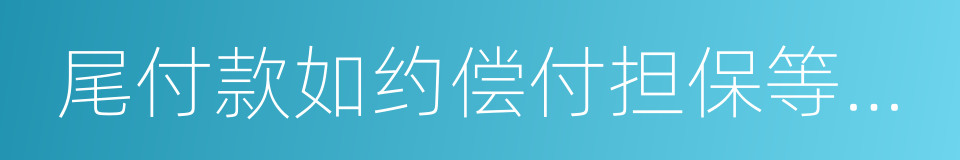 尾付款如约偿付担保等...